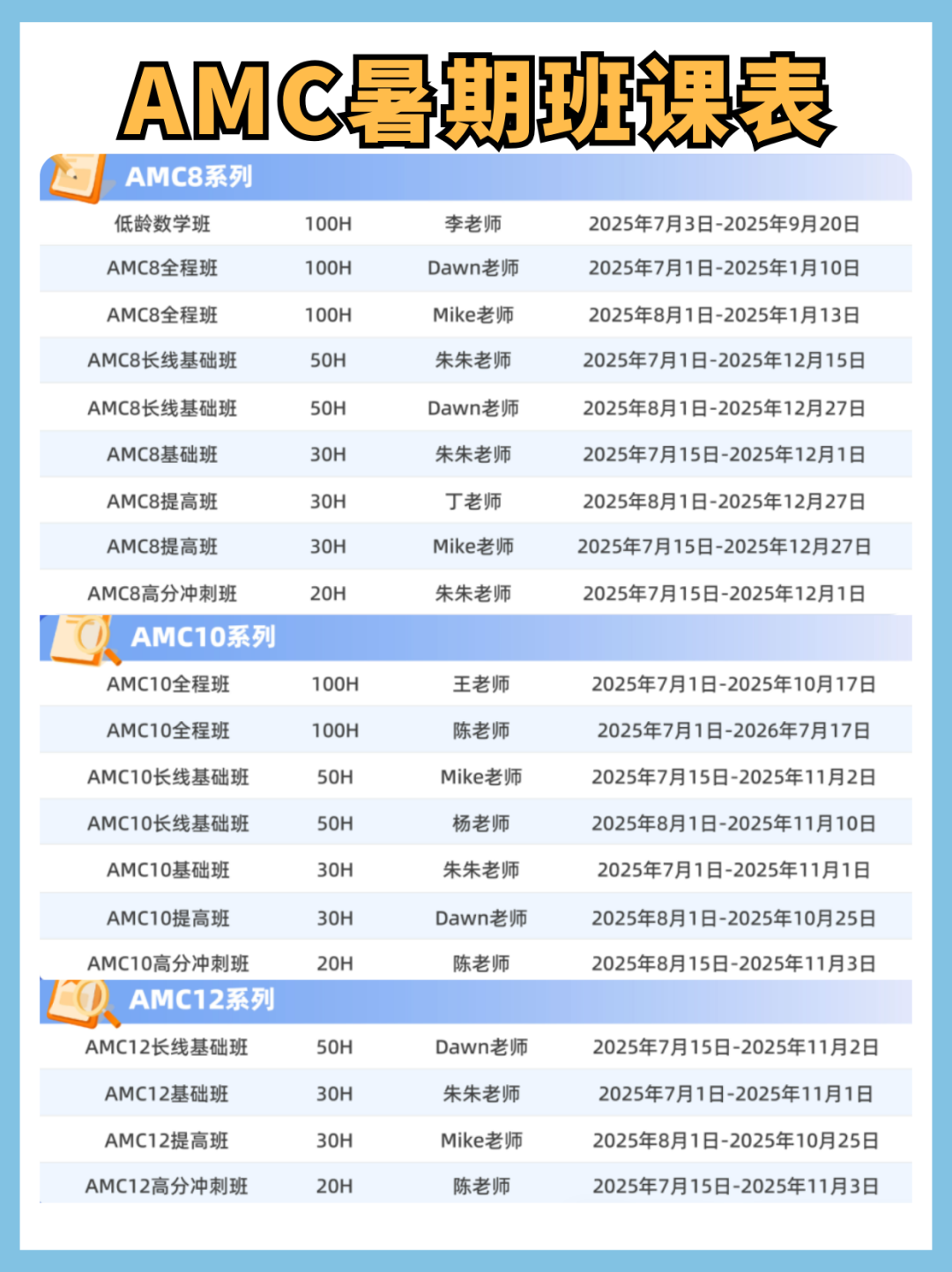 AMC暑期班课表

AMC8系列

| 低龄数学班 | 100H | 李老师 | 2025年7月3日-2025年9月20日 |
|---|---|---|---|
| AMC8全程班 | 100H | Dawn老师 | 2025年7月1日-2025年1月10日 |
| AMC8全程班 | 100H | Mike老师 | 2025年8月1日-2025年1月13日 |
| AMC8长线基础班 | 50H | 朱朱老师 | 2025年7月1日-2025年12月15日 |
| AMC8长线基础班 | 50H | Dawn老师 | 2025年8月1日-2025年12月27日 |
| AMC8基础班 | 30H | 朱朱老师 | 2025年7月15日-2025年12月1日 |
| AMC8提高班 | 30H | 丁老师 | 2025年8月1日-2025年12月27日 |
| AMC8提高班 | 30H | Mike老师 | 2025年7月15日-2025年12月27日 |
| AMC8高分冲刺班 | 20H | 朱朱老师 | 2025年7月15日-2025年12月1日 |

AMC10系列

| AMC10全程班 | 100H | 王老师 | 2025年7月1日-2025年10月17日 |
|---|---|---|---|
| AMC10全程班 | 100H | 陈老师 | 2025年7月1日-2026年7月17日 |
| AMC10长线基础班 | 50H | Mike老师 | 2025年7月15日-2025年11月2日 |
| AMC10长线基础班 | 50H | 杨老师 | 2025年8月1日-2025年11月10日 |
| AMC10基础班 | 30H | 朱朱老师 | 2025年7月1日-2025年11月1日 |
| AMC10提高班 | 30H | Dawn老师 | 2025年8月1日-2025年10月25日 |
| AMC10高分冲刺班 | 20H | 陈老师 | 2025年8月15日-2025年11月3日 |

AMC12系列

| AMC12长线基础班 | 50H | Dawn老师 | 2025年7月15日-2025年11月2日 |
|---|---|---|---|
| AMC12基础班 | 30H | 朱朱老师 | 2025年7月1日-2025年11月1日 |
| AMC12提高班 | 30H | Mike老师 | 2025年8月1日-2025年10月25日 |
| AMC12高分冲刺班 | 20H | 陈老师 | 2025年7月15日-2025年11月3日 |